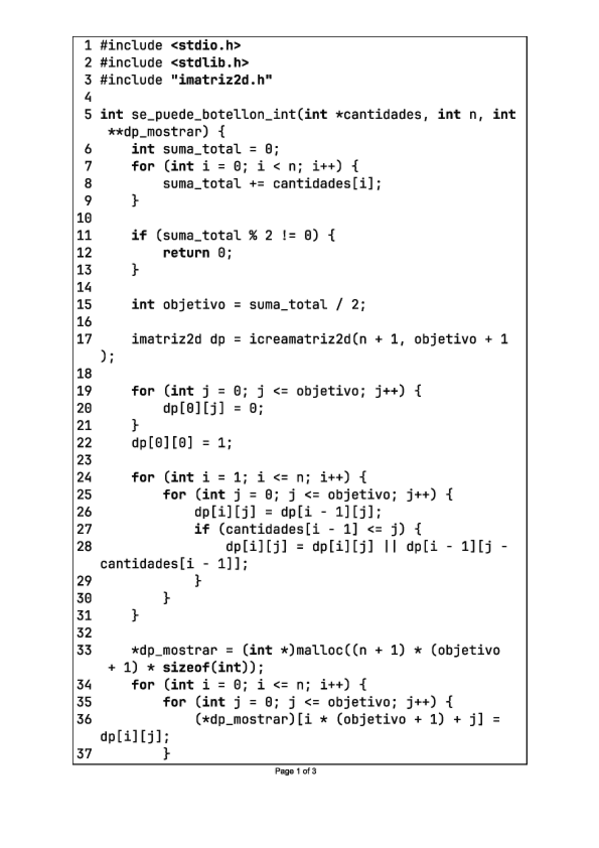 1 #include <stdio.h>
2 #include <stdlib.h>
3 #include "imatriz2d.h"
4
5 int se_puede_botellon_int(int *cantidades, int n, int **dp_mostrar) {
6     int suma_total = 0;
7     for (int i = 0; i < n; i++) {
8         suma_total += cantidades[i];
9     }
10
11     if (suma_total % 2 != 0) {
12         return 0;
13     }
14
15     int objetivo = suma_total / 2;
16
17     imatriz2d dp = icreamatriz2d(n + 1, objetivo + 1);
18
19     for (int j = 0; j <= objetivo; j++) {
20         dp[0][j] = 0;
21     }
22     dp[0][0] = 1;
23
24     for (int i = 1; i <= n; i++) {
25         for (int j = 0; j <= objetivo; j++) {
26             dp[i][j] = dp[i - 1][j];
27             if (cantidades[i - 1] <= j) {
28                 dp[i][j] = dp[i][j] || dp[i - 1][j - cantidades[i - 1]];
29             }
30         }
31     }
32
33     *dp_mostrar = (int *)malloc((n + 1) * (objetivo + 1) * sizeof(int));
34     for (int i = 0; i <= n; i++) {
35         for (int j = 0; j <= objetivo; j++) {
36             (*dp_mostrar)[i * (objetivo + 1) + j] = dp[i][j];
37         }

Page 1 of 3